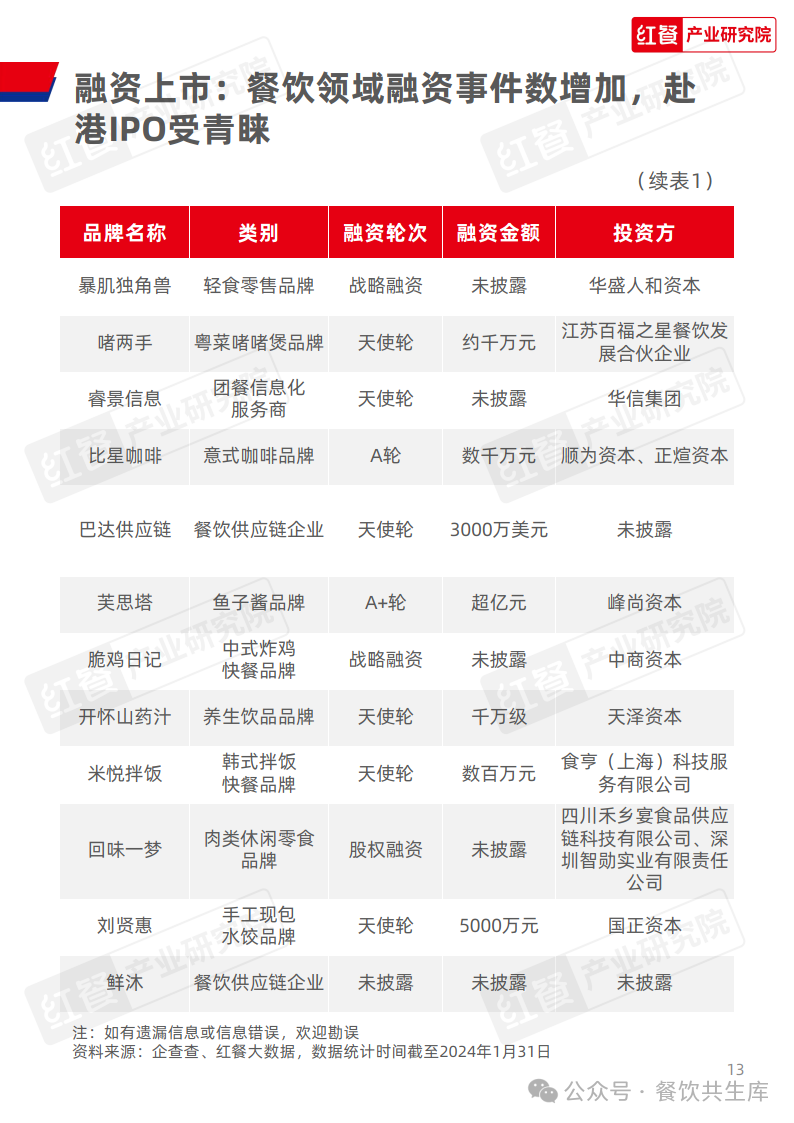 红餐 产业研究院

融资上市：餐饮领域融资事件数增加，赴港IPO受青睐

（续表1）

| 品牌名称 | 类别 | 融资轮次 | 融资金额 | 投资方 |
|---|---|---|---|---|
| 暴肌独角兽 | 轻食零售品牌 | 战略融资 | 未披露 | 华盛人和资本 |
| 啫两手 | 粤菜啫啫煲品牌 | 天使轮 | 约千万元 | 江苏百福之星餐饮发展合伙企业 |
| 睿景信息 | 团餐信息化服务商 | 天使轮 | 未披露 | 华信集团 |
| 比星咖啡 | 意式咖啡品牌 | A轮 | 数千万元 | 顺为资本、正煊资本 |
| 巴达供应链 | 餐饮供应链企业 | 天使轮 | 3000万美元 | 未披露 |
| 芙思塔 | 鱼子酱品牌 | A+轮 | 超亿元 | 峰尚资本 |
| 脆鸡日记 | 中式炸鸡快餐品牌 | 战略融资 | 未披露 | 中商资本 |
| 开怀山药汁 | 养生饮品品牌 | 天使轮 | 千万级 | 天泽资本 |
| 米悦拌饭 | 韩式拌饭快餐品牌 | 天使轮 | 数百万元 | 食亨（上海）科技服务有限公司 |
| 回味一梦 | 肉类休闲零食品牌 | 股权融资 | 未披露 | 四川禾乡宴食品供应链科技有限公司、深圳智勋实业有限责任公司 |
| 刘贤惠 | 手工现包水饺品牌 | 天使轮 | 5000万元 | 国正资本 |
| 鲜沐 | 餐饮供应链企业 | 未披露 | 未披露 | 未披露 |

注：如有遗漏信息或信息错误，欢迎勘误
资料来源：企查查、红餐大数据，数据统计时间截至2024年1月31日

13

公众号 · 餐饮共生库